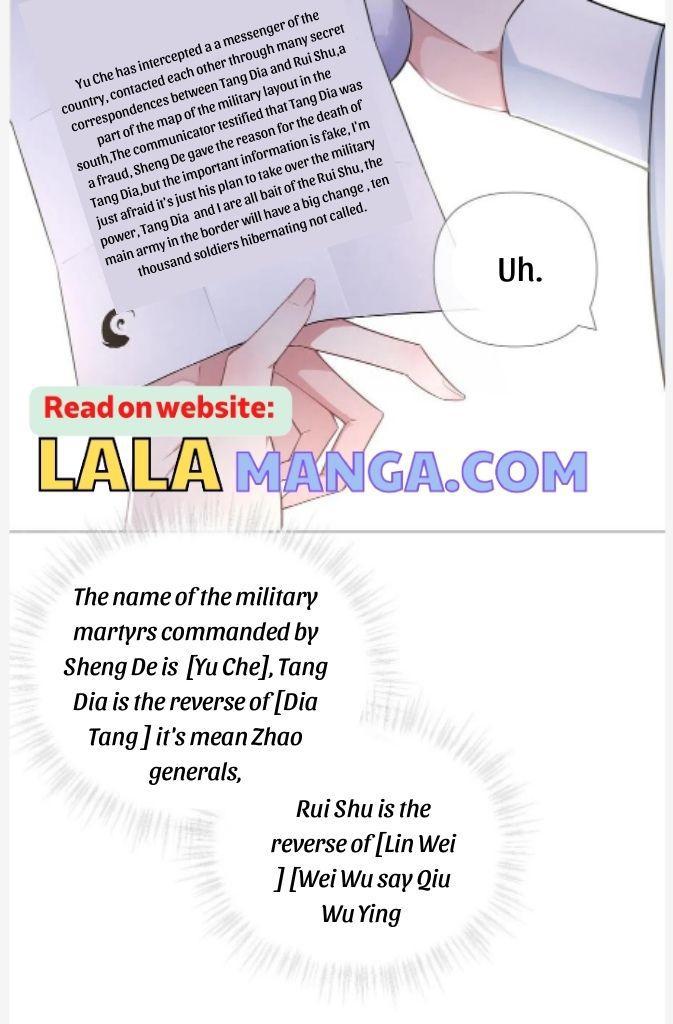 Yu Che has intercepted a a messenger of the country, contacted each other through many secret correspondences between Tang Dia and Rui Shu,a part of the map of the military layout in the south,The communicator testified that Tang Dia was a fraud, Sheng De gave the reason for the death of Tang Dia,but the important information is fake, I'm just afraid it's just his plan to take over the military power, Tang Dia and I are all bait of the Rui Shu, the main army in the border will have a big change , ten thousand soldiers hibernating not called.

Uh.

Read on website:

LALA MANGA.COM

The name of the military martyrs commanded by Sheng De is [Yu Che], Tang Dia is the reverse of [Dia Tang ] it's mean Zhao generals,

Rui Shu is the reverse of [Lin Wei ] [Wei Wu say Qiu Wu Ying